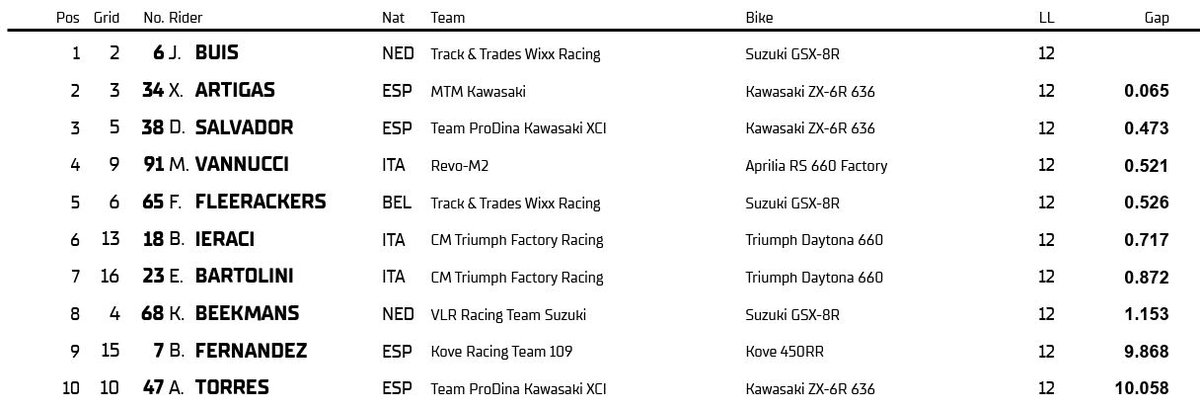 | Pos | Grid | No. Rider | Nat | Team | Bike | LL | Gap |
|---|---|---|---|---|---|---|---|
| 1 | 2 | 6 J. BUIS | NED | Track & Trades Wixx Racing | Suzuki GSX-8R | 12 | |
| 2 | 3 | 34 X. ARTIGAS | ESP | MTM Kawasaki | Kawasaki ZX-6R 636 | 12 | 0.065 |
| 3 | 5 | 38 D. SALVADOR | ESP | Team ProDina Kawasaki XCI | Kawasaki ZX-6R 636 | 12 | 0.473 |
| 4 | 9 | 91 M. VANNUCCI | ITA | Revo-M2 | Aprilia RS 660 Factory | 12 | 0.521 |
| 5 | 6 | 65 F. FLEERACKERS | BEL | Track & Trades Wixx Racing | Suzuki GSX-8R | 12 | 0.526 |
| 6 | 13 | 18 B. IERACI | ITA | CM Triumph Factory Racing | Triumph Daytona 660 | 12 | 0.717 |
| 7 | 16 | 23 E. BARTOLINI | ITA | CM Triumph Factory Racing | Triumph Daytona 660 | 12 | 0.872 |
| 8 | 4 | 68 K. BEEKMANS | NED | VLR Racing Team Suzuki | Suzuki GSX-8R | 12 | 1.153 |
| 9 | 15 | 7 B. FERNANDEZ | ESP | Kove Racing Team 109 | Kove 450RR | 12 | 9.868 |
| 10 | 10 | 47 A. TORRES | ESP | Team ProDina Kawasaki XCI | Kawasaki ZX-6R 636 | 12 | 10.058 |